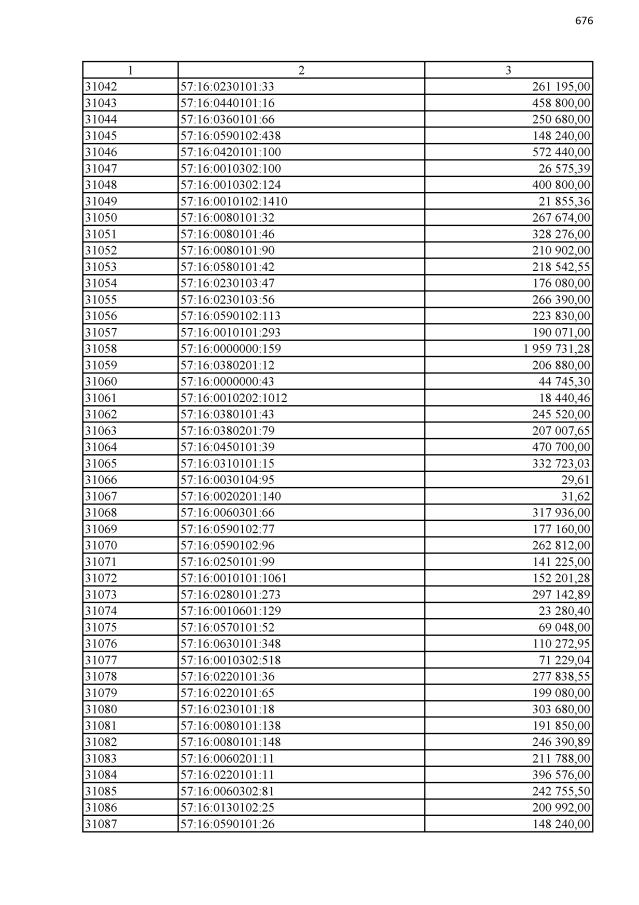 676

| 1 | 2 | 3 |
|---|---|---|
| 31042 | 57:16:0230101:33 | 261 195,00 |
| 31043 | 57:16:0440101:16 | 458 800,00 |
| 31044 | 57:16:0360101:66 | 250 680,00 |
| 31045 | 57:16:0590102:438 | 148 240,00 |
| 31046 | 57:16:0420101:100 | 572 440,00 |
| 31047 | 57:16:0010302:100 | 26 575,39 |
| 31048 | 57:16:0010302:124 | 400 800,00 |
| 31049 | 57:16:0010102:1410 | 21 855,36 |
| 31050 | 57:16:0080101:32 | 267 674,00 |
| 31051 | 57:16:0080101:46 | 328 276,00 |
| 31052 | 57:16:0080101:90 | 210 902,00 |
| 31053 | 57:16:0580101:42 | 218 542,55 |
| 31054 | 57:16:0230103:47 | 176 080,00 |
| 31055 | 57:16:0230103:56 | 266 390,00 |
| 31056 | 57:16:0590102:113 | 223 830,00 |
| 31057 | 57:16:0010101:293 | 190 071,00 |
| 31058 | 57:16:0000000:159 | 1 959 731,28 |
| 31059 | 57:16:0380201:12 | 206 880,00 |
| 31060 | 57:16:0000000:43 | 44 745,30 |
| 31061 | 57:16:0010202:1012 | 18 440,46 |
| 31062 | 57:16:0380101:43 | 245 520,00 |
| 31063 | 57:16:0380201:79 | 207 007,65 |
| 31064 | 57:16:0450101:39 | 470 700,00 |
| 31065 | 57:16:0310101:15 | 332 723,03 |
| 31066 | 57:16:0030104:95 | 29,61 |
| 31067 | 57:16:0020201:140 | 31,62 |
| 31068 | 57:16:0060301:66 | 317 936,00 |
| 31069 | 57:16:0590102:77 | 177 160,00 |
| 31070 | 57:16:0590102:96 | 262 812,00 |
| 31071 | 57:16:0250101:99 | 141 225,00 |
| 31072 | 57:16:0010101:1061 | 152 201,28 |
| 31073 | 57:16:0280101:273 | 297 142,89 |
| 31074 | 57:16:0010601:129 | 23 280,40 |
| 31075 | 57:16:0570101:52 | 69 048,00 |
| 31076 | 57:16:0630101:348 | 110 272,95 |
| 31077 | 57:16:0010302:518 | 71 229,04 |
| 31078 | 57:16:0220101:36 | 277 838,55 |
| 31079 | 57:16:0220101:65 | 199 080,00 |
| 31080 | 57:16:0230101:18 | 303 680,00 |
| 31081 | 57:16:0080101:138 | 191 850,00 |
| 31082 | 57:16:0080101:148 | 246 390,89 |
| 31083 | 57:16:0060201:11 | 211 788,00 |
| 31084 | 57:16:0220101:11 | 396 576,00 |
| 31085 | 57:16:0060302:81 | 242 755,50 |
| 31086 | 57:16:0130102:25 | 200 992,00 |
| 31087 | 57:16:0590101:26 | 148 240,00 |